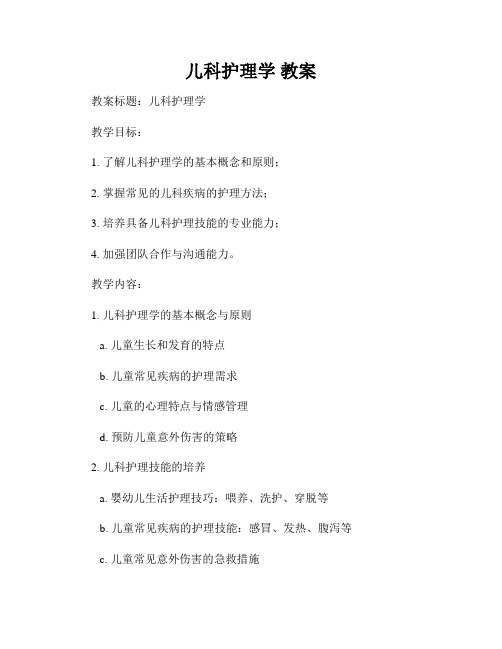 儿科护理学 教案

教案标题：儿科护理学

教学目标：

1. 了解儿科护理学的基本概念和原则；

2. 掌握常见的儿科疾病的护理方法；

3. 培养具备儿科护理技能的专业能力；

4. 加强团队合作与沟通能力。

教学内容：

1. 儿科护理学的基本概念与原则

a. 儿童生长和发育的特点

b. 儿童常见疾病的护理需求

c. 儿童的心理特点与情感管理

d. 预防儿童意外伤害的策略

2. 儿科护理技能的培养

a. 婴幼儿生活护理技巧：喂养、洗护、穿脱等

b. 儿童常见疾病的护理技能：感冒、发热、腹泻等

c. 儿童常见意外伤害的急救措施